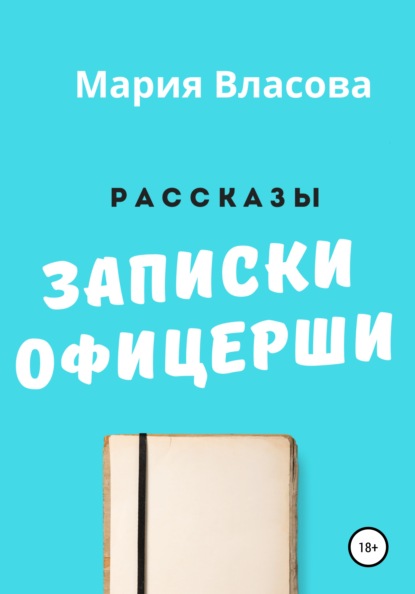 Мария Власова

РАССКАЗЫ

ЗАПИСКИ ОФИЦЕРШИ

18+